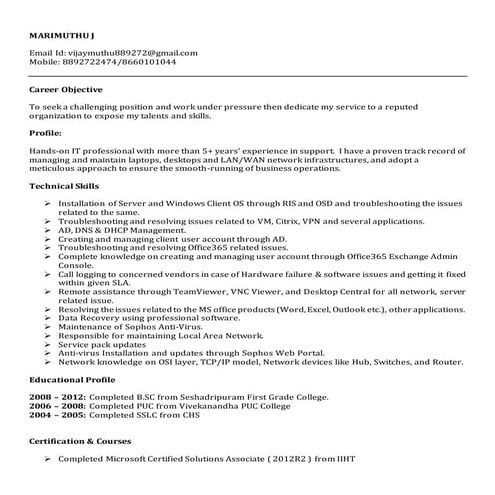 MARIMUTHU J

Email Id: vijaymuthu889272@gmail.com
Mobile: 8892722474/8660101044

Career Objective

To seek a challenging position and work under pressure then dedicate my service to a reputed organization to expose my talents and skills.

Profile:

Hands-on IT professional with more than 5+ years' experience in support. I have a proven track record of managing and maintain laptops, desktops and LAN/WAN network infrastructures, and adopt a meticulous approach to ensure the smooth-running of business operations.

Technical Skills

➢ Installation of Server and Windows Client OS through RIS and OSD and troubleshooting the issues related to the same.
➢ Troubleshooting and resolving issues related to VM, Citrix, VPN and several applications.
➢ AD, DNS & DHCP Management.
➢ Creating and managing client user account through AD.
➢ Troubleshooting and resolving Office365 related issues.
➢ Complete knowledge on creating and managing user account through Office365 Exchange Admin Console.
➢ Call logging to concerned vendors in case of Hardware failure & software issues and getting it fixed within given SLA.
➢ Remote assistance through TeamViewer, VNC Viewer, and Desktop Central for all network, server related issue.
➢ Resolving the issues related to the MS office products (Word, Excel, Outlook etc.), other applications.
➢ Data Recovery using professional software.
➢ Maintenance of Sophos Anti-Virus.
➢ Responsible for maintaining Local Area Network.
➢ Service pack updates
➢ Anti-virus Installation and updates through Sophos Web Portal.
➢ Network knowledge on OSI layer, TCP/IP model, Network devices like Hub, Switches, and Router.

Educational Profile

2008 – 2012: Completed B.SC from Seshadripuram First Grade College.
2006 – 2008: Completed PUC from Vivekanandha PUC College
2004 – 2005: Completed SSLC from CHS

Certification & Courses

➢ Completed Microsoft Certified Solutions Associate ( 2012R2 ) from IIHT